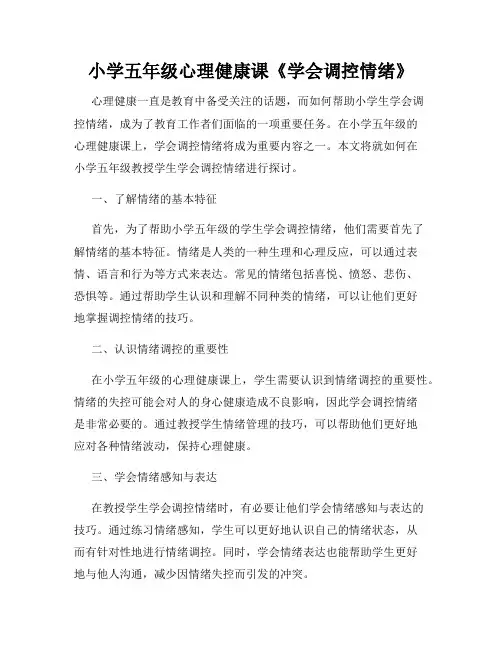 小学五年级心理健康课《学会调控情绪》

心理健康一直是教育中备受关注的话题，而如何帮助小学生学会调控情绪，成为了教育工作者们面临的一项重要任务。在小学五年级的心理健康课上，学会调控情绪将成为重要内容之一。本文将就如何在小学五年级教授学生学会调控情绪进行探讨。

一、了解情绪的基本特征

首先，为了帮助小学五年级的学生学会调控情绪，他们需要首先了解情绪的基本特征。情绪是人类的一种生理和心理反应，可以通过表情、语言和行为等方式来表达。常见的情绪包括喜悦、愤怒、悲伤、恐惧等。通过帮助学生认识和理解不同种类的情绪，可以让他们更好地掌握调控情绪的技巧。

二、认识情绪调控的重要性

在小学五年级的心理健康课上，学生需要认识到情绪调控的重要性。情绪的失控可能会对人的身心健康造成不良影响，因此学会调控情绪是非常必要的。通过教授学生情绪管理的技巧，可以帮助他们更好地应对各种情绪波动，保持心理健康。

三、学会情绪感知与表达

在教授学生学会调控情绪时，有必要让他们学会情绪感知与表达的技巧。通过练习情绪感知，学生可以更好地认识自己的情绪状态，从而有针对性地进行情绪调控。同时，学会情绪表达也能帮助学生更好地与他人沟通，减少因情绪失控而引发的冲突。